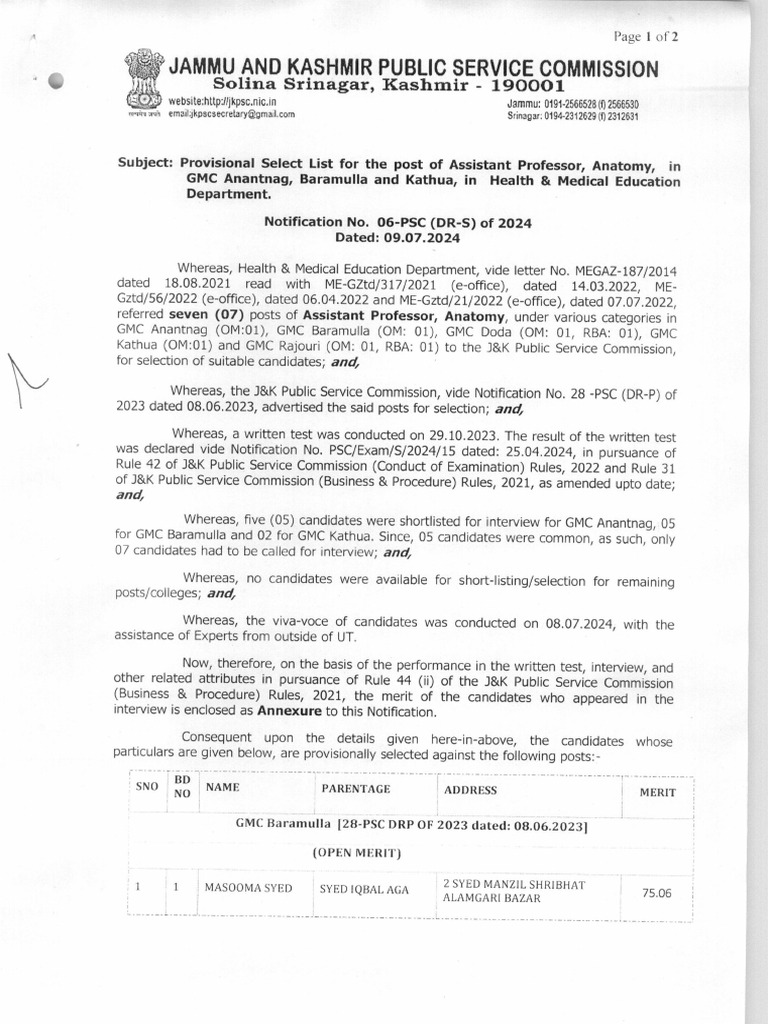 Page 1 of 2

JAMMU AND KASHMIR PUBLIC SERVICE COMMISSION
Solina Srinagar, Kashmir - 190001

website:http://jkpsc.nic.in
email:jkpscsecretary@gmail.com

Jammu: 0191-2566528 (f) 2566530
Srinagar: 0194-2312629 (f) 2312631

Subject: Provisional Select List for the post of Assistant Professor, Anatomy, in GMC Anantnag, Baramulla and Kathua, in Health & Medical Education Department.

Notification No. 06-PSC (DR-S) of 2024
Dated: 09.07.2024

Whereas, Health & Medical Education Department, vide letter No. MEGAZ-187/2014 dated 18.08.2021 read with ME-GZtd/317/2021 (e-office), dated 14.03.2022, ME-Gztd/56/2022 (e-office), dated 06.04.2022 and ME-Gztd/21/2022 (e-office), dated 07.07.2022, referred seven (07) posts of Assistant Professor, Anatomy, under various categories in GMC Anantnag (OM:01), GMC Baramulla (OM: 01), GMC Doda (OM: 01, RBA: 01), GMC Kathua (OM:01) and GMC Rajouri (OM: 01, RBA: 01) to the J&K Public Service Commission, for selection of suitable candidates; and,

Whereas, the J&K Public Service Commission, vide Notification No. 28 -PSC (DR-P) of 2023 dated 08.06.2023, advertised the said posts for selection; and,

Whereas, a written test was conducted on 29.10.2023. The result of the written test was declared vide Notification No. PSC/Exam/S/2024/15 dated: 25.04.2024, in pursuance of Rule 42 of J&K Public Service Commission (Conduct of Examination) Rules, 2022 and Rule 31 of J&K Public Service Commission (Business & Procedure) Rules, 2021, as amended upto date; and,

Whereas, five (05) candidates were shortlisted for interview for GMC Anantnag, 05 for GMC Baramulla and 02 for GMC Kathua. Since, 05 candidates were common, as such, only 07 candidates had to be called for interview; and,

Whereas, no candidates were available for short-listing/selection for remaining posts/colleges; and,

Whereas, the viva-voce of candidates was conducted on 08.07.2024, with the assistance of Experts from outside of UT.

Now, therefore, on the basis of the performance in the written test, interview, and other related attributes in pursuance of Rule 44 (ii) of the J&K Public Service Commission (Business & Procedure) Rules, 2021, the merit of the candidates who appeared in the interview is enclosed as Annexure to this Notification.

Consequent upon the details given here-in-above, the candidates whose particulars are given below, are provisionally selected against the following posts:-

| SNO | BD NO | NAME | PARENTAGE | ADDRESS | MERIT |
|---|---|---|---|---|---|
| GMC Baramulla [28-PSC DRP OF 2023 dated: 08.06.2023] | | | | | |
| (OPEN MERIT) | | | | | |
| 1 | 1 | MASOOMA SYED | SYED IQBAL AGA | 2 SYED MANZIL SHRIBHAT ALAMGARI BAZAR | 75.06 |